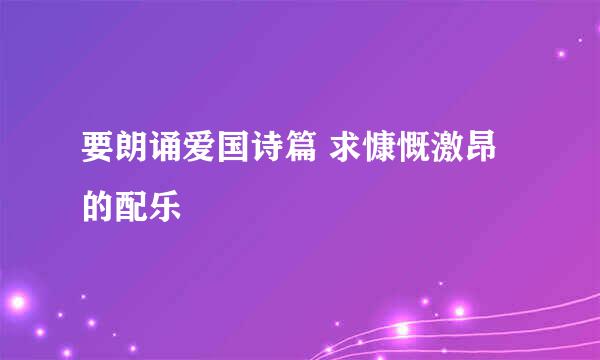 要朗诵爱国诗篇 求慷慨激昂的配乐